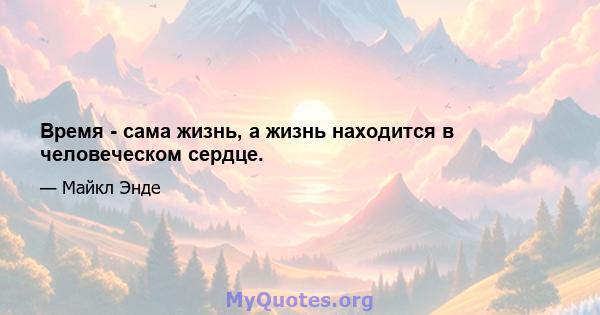 Время - сама жизнь, а жизнь находится в человеческом сердце.

— Майкл Энде

MyQuotes.org